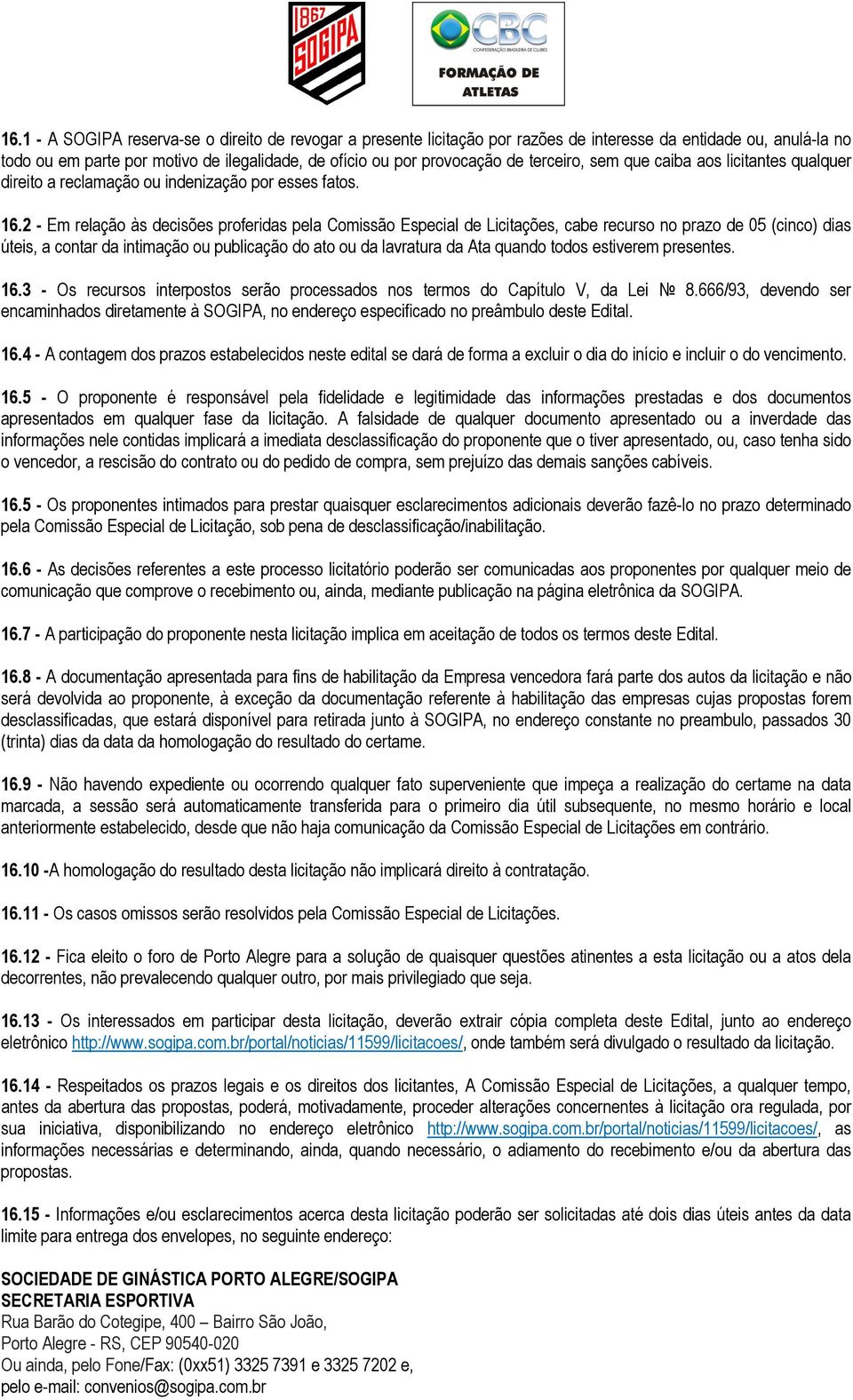 1867 SOGIPA

CBC CONFEDERAÇÃO BRASILEIRA DE CLUBES FORMAÇÃO DE ATLETAS

16.1 - A SOGIPA reserva-se o direito de revogar a presente licitação por razões de interesse da entidade ou, anulá-la no todo ou em parte por motivo de ilegalidade, de ofício ou por provocação de terceiro, sem que caiba aos licitantes qualquer direito a reclamação ou indenização por esses fatos.

16.2 - Em relação às decisões proferidas pela Comissão Especial de Licitações, cabe recurso no prazo de 05 (cinco) dias úteis, a contar da intimação ou publicação do ato ou da lavratura da Ata quando todos estiverem presentes.

16.3 - Os recursos interpostos serão processados nos termos do Capítulo V, da Lei № 8.666/93, devendo ser encaminhados diretamente à SOGIPA, no endereço especificado no preâmbulo deste Edital.

16.4 - A contagem dos prazos estabelecidos neste edital se dará de forma a excluir o dia do início e incluir o do vencimento.

16.5 - O proponente é responsável pela fidelidade e legitimidade das informações prestadas e dos documentos apresentados em qualquer fase da licitação. A falsidade de qualquer documento apresentado ou a inverdade das informações nele contidas implicará a imediata desclassificação do proponente que o tiver apresentado, ou, caso tenha sido o vencedor, a rescisão do contrato ou do pedido de compra, sem prejuízo das demais sanções cabíveis.

16.5 - Os proponentes intimados para prestar quaisquer esclarecimentos adicionais deverão fazê-lo no prazo determinado pela Comissão Especial de Licitação, sob pena de desclassificação/inabilitação.

16.6 - As decisões referentes a este processo licitatório poderão ser comunicadas aos proponentes por qualquer meio de comunicação que comprove o recebimento ou, ainda, mediante publicação na página eletrônica da SOGIPA.

16.7 - A participação do proponente nesta licitação implica em aceitação de todos os termos deste Edital.

16.8 - A documentação apresentada para fins de habilitação da Empresa vencedora fará parte dos autos da licitação e não será devolvida ao proponente, à exceção da documentação referente à habilitação das empresas cujas propostas forem desclassificadas, que estará disponível para retirada junto à SOGIPA, no endereço constante no preambulo, passados 30 (trinta) dias da data da homologação do resultado do certame.

16.9 - Não havendo expediente ou ocorrendo qualquer fato superveniente que impeça a realização do certame na data marcada, a sessão será automaticamente transferida para o primeiro dia útil subsequente, no mesmo horário e local anteriormente estabelecido, desde que não haja comunicação da Comissão Especial de Licitações em contrário.

16.10 -A homologação do resultado desta licitação não implicará direito à contratação.

16.11 - Os casos omissos serão resolvidos pela Comissão Especial de Licitações.

16.12 - Fica eleito o foro de Porto Alegre para a solução de quaisquer questões atinentes a esta licitação ou a atos dela decorrentes, não prevalecendo qualquer outro, por mais privilegiado que seja.

16.13 - Os interessados em participar desta licitação, deverão extrair cópia completa deste Edital, junto ao endereço eletrônico http://www.sogipa.com.br/portal/noticias/11599/licitacoes/, onde também será divulgado o resultado da licitação.

16.14 - Respeitados os prazos legais e os direitos dos licitantes, A Comissão Especial de Licitações, a qualquer tempo, antes da abertura das propostas, poderá, motivadamente, proceder alterações concernentes à licitação ora regulada, por sua iniciativa, disponibilizando no endereço eletrônico http://www.sogipa.com.br/portal/noticias/11599/licitacoes/, as informações necessárias e determinando, ainda, quando necessário, o adiamento do recebimento e/ou da abertura das propostas.

16.15 - Informações e/ou esclarecimentos acerca desta licitação poderão ser solicitadas até dois dias úteis antes da data limite para entrega dos envelopes, no seguinte endereço:

SOCIEDADE DE GINÁSTICA PORTO ALEGRE/SOGIPA
SECRETARIA ESPORTIVA
Rua Barão do Cotegipe, 400 – Bairro São João,
Porto Alegre - RS, CEP 90540-020
Ou ainda, pelo Fone/Fax: (0xx51) 3325 7391 e 3325 7202 e,
pelo e-mail: convenios@sogipa.com.br